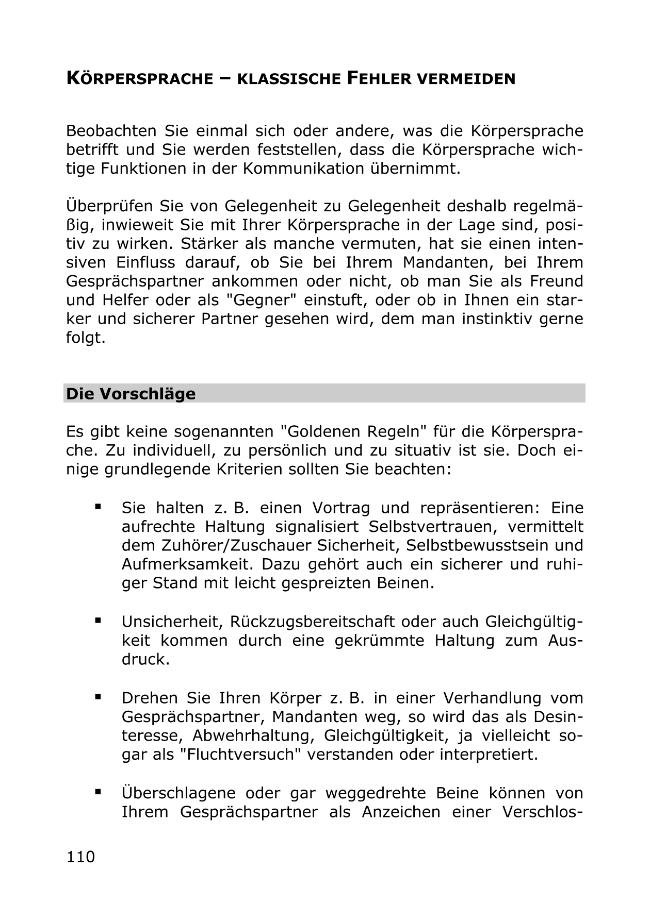 KÖRPERSPRACHE – KLASSISCHE FEHLER VERMEIDEN

Beobachten Sie einmal sich oder andere, was die Körpersprache betrifft und Sie werden feststellen, dass die Körpersprache wichtige Funktionen in der Kommunikation übernimmt.

Überprüfen Sie von Gelegenheit zu Gelegenheit deshalb regelmäßig, inwieweit Sie mit Ihrer Körpersprache in der Lage sind, positiv zu wirken. Stärker als manche vermuten, hat sie einen intensiven Einfluss darauf, ob Sie bei Ihrem Mandanten, bei Ihrem Gesprächspartner ankommen oder nicht, ob man Sie als Freund und Helfer oder als "Gegner" einstuft, oder ob in Ihnen ein starker und sicherer Partner gesehen wird, dem man instinktiv gerne folgt.

Die Vorschläge

Es gibt keine sogenannten "Goldenen Regeln" für die Körpersprache. Zu individuell, zu persönlich und zu situativ ist sie. Doch einige grundlegende Kriterien sollten Sie beachten:

• Sie halten z. B. einen Vortrag und repräsentieren: Eine aufrechte Haltung signalisiert Selbstvertrauen, vermittelt dem Zuhörer/Zuschauer Sicherheit, Selbstbewusstsein und Aufmerksamkeit. Dazu gehört auch ein sicherer und ruhiger Stand mit leicht gespreizten Beinen.

• Unsicherheit, Rückzugsbereitschaft oder auch Gleichgültigkeit kommen durch eine gekrümmte Haltung zum Ausdruck.

• Drehen Sie Ihren Körper z. B. in einer Verhandlung vom Gesprächspartner, Mandanten weg, so wird das als Desinteresse, Abwehrhaltung, Gleichgültigkeit, ja vielleicht sogar als "Fluchtversuch" verstanden oder interpretiert.

• Überschlagene oder gar weggedrehte Beine können von Ihrem Gesprächspartner als Anzeichen einer Verschlos-

110